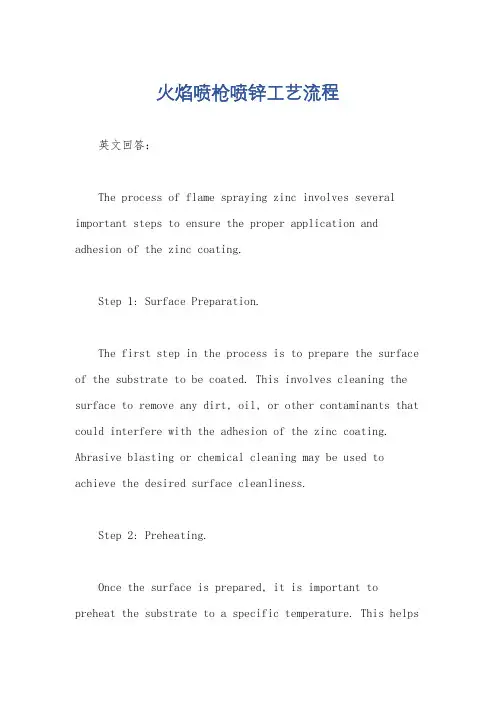 火焰喷枪喷锌工艺流程

英文回答：

The process of flame spraying zinc involves several important steps to ensure the proper application and adhesion of the zinc coating.

Step 1: Surface Preparation.

The first step in the process is to prepare the surface of the substrate to be coated. This involves cleaning the surface to remove any dirt, oil, or other contaminants that could interfere with the adhesion of the zinc coating. Abrasive blasting or chemical cleaning may be used to achieve the desired surface cleanliness.

Step 2: Preheating.

Once the surface is prepared, it is important to preheat the substrate to a specific temperature. This helps